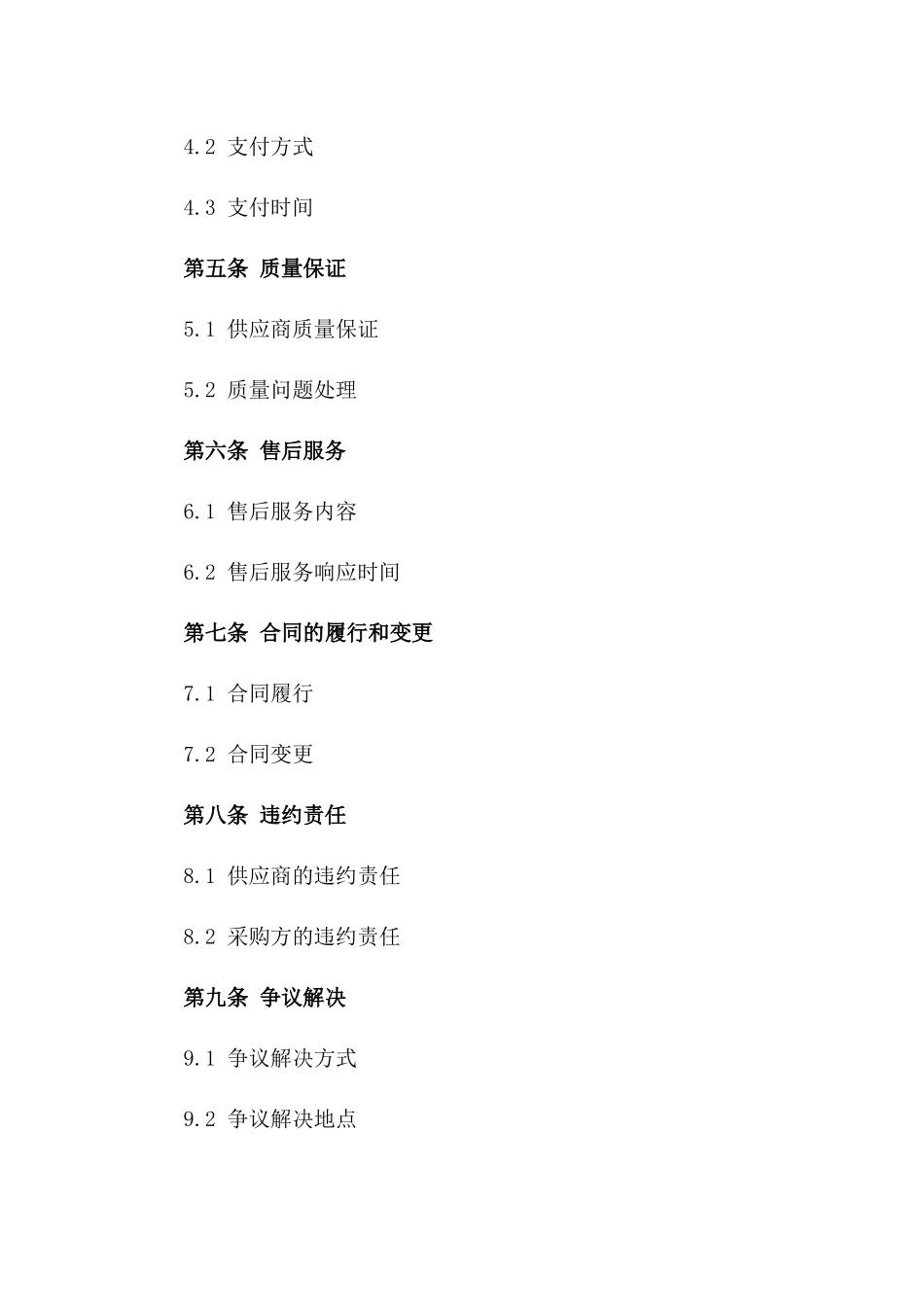 4.2 支付方式

4.3 支付时间

第五条 质量保证

5.1 供应商质量保证

5.2 质量问题处理

第六条 售后服务

6.1 售后服务内容

6.2 售后服务响应时间

第七条 合同的履行和变更

7.1 合同履行

7.2 合同变更

第八条 违约责任

8.1 供应商的违约责任

8.2 采购方的违约责任

第九条 争议解决

9.1 争议解决方式

9.2 争议解决地点